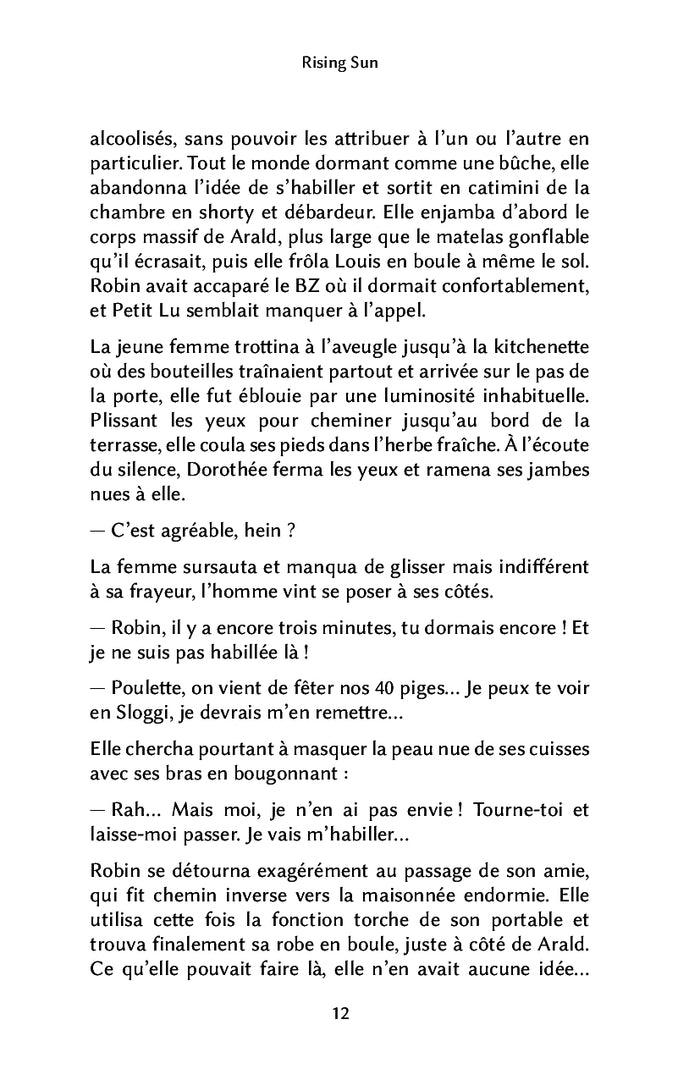 Rising Sun

alcoolisés, sans pouvoir les attribuer à l'un ou l'autre en particulier. Tout le monde dormant comme une bûche, elle abandonna l'idée de s'habiller et sortit en catimini de la chambre en shorty et débardeur. Elle enjamba d'abord le corps massif de Arald, plus large que le matelas gonflable qu'il écrasait, puis elle frôla Louis en boule à même le sol. Robin avait accaparé le BZ où il dormait confortablement, et Petit Lu semblait manquer à l'appel.

La jeune femme trottina à l'aveugle jusqu'à la kitchenette où des bouteilles traînaient partout et arrivée sur le pas de la porte, elle fut éblouie par une luminosité inhabituelle. Plissant les yeux pour cheminer jusqu'au bord de la terrasse, elle coula ses pieds dans l'herbe fraîche. À l'écoute du silence, Dorothée ferma les yeux et ramena ses jambes nues à elle.

— C'est agréable, hein ?

La femme sursauta et manqua de glisser mais indifférent à sa frayeur, l'homme vint se poser à ses côtés.

— Robin, il y a encore trois minutes, tu dormais encore ! Et je ne suis pas habillée là !

— Poulette, on vient de fêter nos 40 piges… Je peux te voir en Sloggi, je devrais m'en remettre…

Elle chercha pourtant à masquer la peau nue de ses cuisses avec ses bras en bougonnant :

— Rah… Mais moi, je n'en ai pas envie ! Tourne-toi et laisse-moi passer. Je vais m'habiller…

Robin se détourna exagérément au passage de son amie, qui fit chemin inverse vers la maisonnée endormie. Elle utilisa cette fois la fonction torche de son portable et trouva finalement sa robe en boule, juste à côté de Arald. Ce qu'elle pouvait faire là, elle n'en avait aucune idée…

12